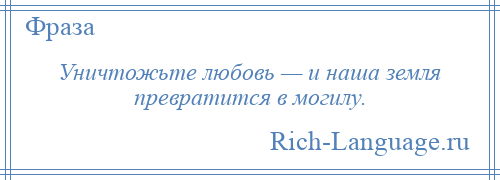 Фраза

Уничтожьте любовь — и наша земля превратится в могилу.

Rich-Language.ru